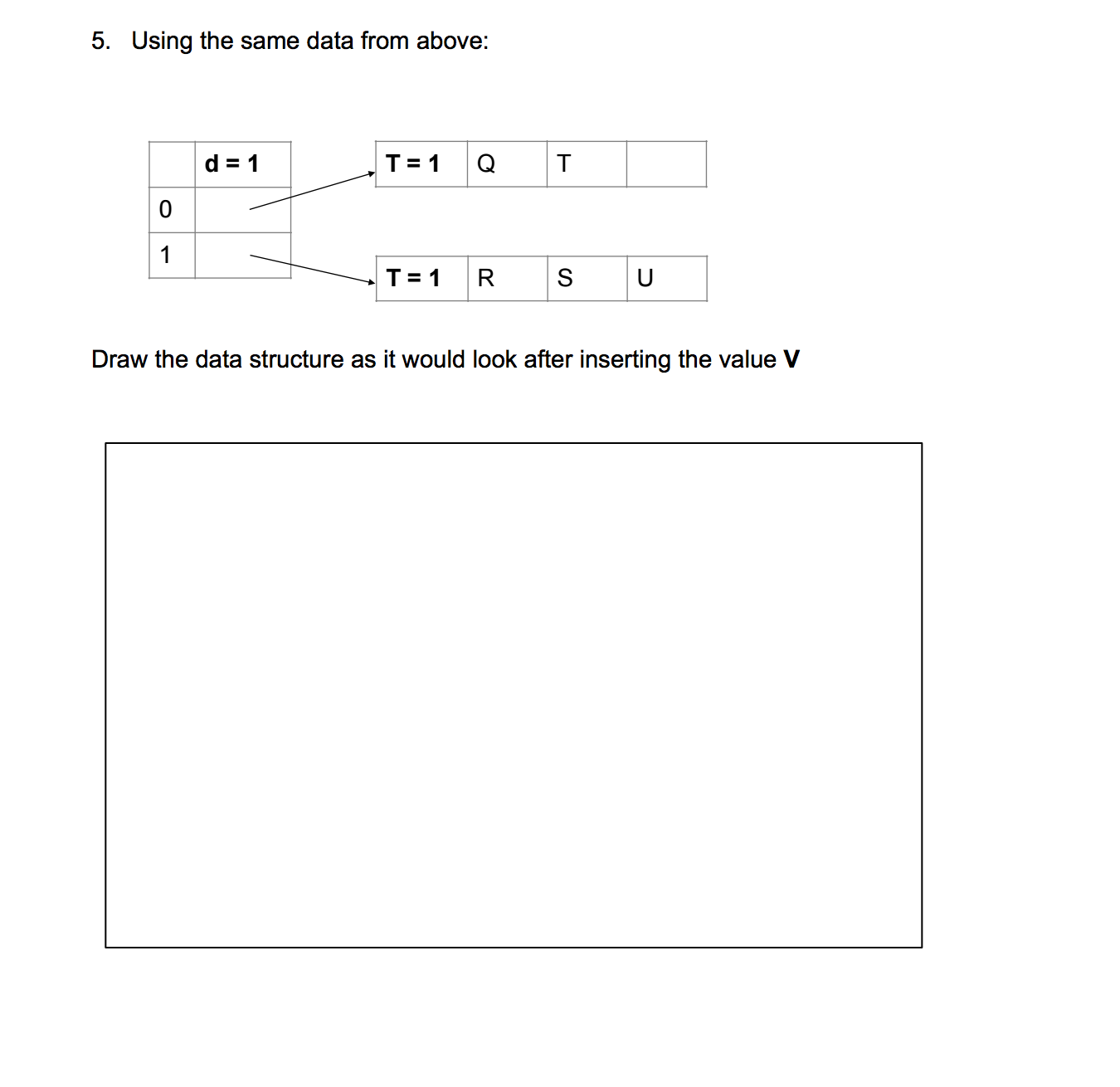 5. Using the same data from above:

| | d = 1 |
|---|---|
| 0 | |
| 1 | |

| T = 1 | Q | T | |
|---|---|---|---|

| T = 1 | R | S | U |
|---|---|---|---|

Draw the data structure as it would look after inserting the value **V**